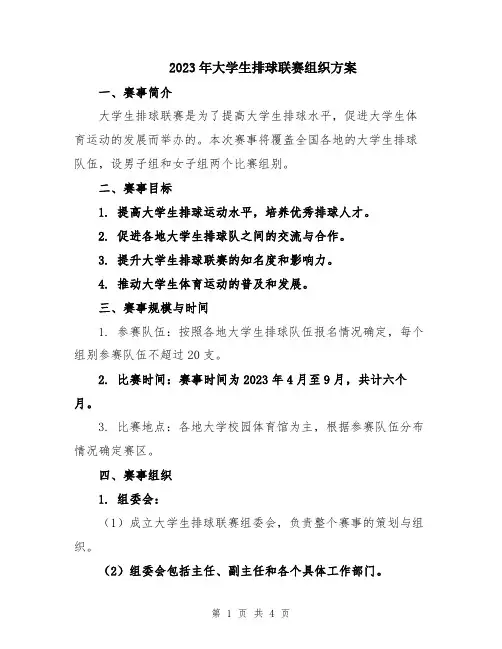 2023年大学生排球联赛组织方案

一、赛事简介

大学生排球联赛是为了提高大学生排球水平，促进大学生体育运动的发展而举办的。本次赛事将覆盖全国各地的大学生排球队伍，设男子组和女子组两个比赛组别。

二、赛事目标

1. 提高大学生排球运动水平，培养优秀排球人才。

2. 促进各地大学生排球队之间的交流与合作。

3. 提升大学生排球联赛的知名度和影响力。

4. 推动大学生体育运动的普及和发展。

三、赛事规模与时间

1. 参赛队伍：按照各地大学生排球队伍报名情况确定，每个组别参赛队伍不超过20支。

2. 比赛时间：赛事时间为2023年4月至9月，共计六个月。

3. 比赛地点：各地大学校园体育馆为主，根据参赛队伍分布情况确定赛区。

四、赛事组织

1. 组委会：

（1）成立大学生排球联赛组委会，负责整个赛事的策划与组织。

（2）组委会包括主任、副主任和各个具体工作部门。

第 1 页 共 4 页